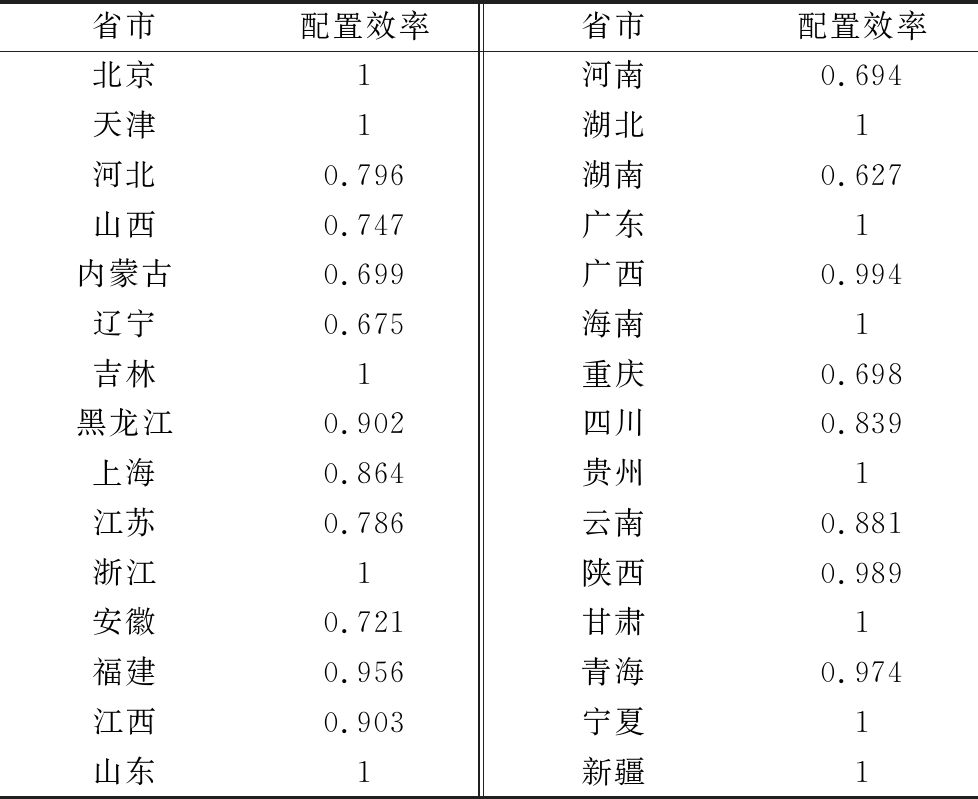 | 省市 | 配置效率 | 省市 | 配置效率 |
|---|---|---|---|
| 北京 | 1 | 河南 | 0.694 |
| 天津 | 1 | 湖北 | 1 |
| 河北 | 0.796 | 湖南 | 0.627 |
| 山西 | 0.747 | 广东 | 1 |
| 内蒙古 | 0.699 | 广西 | 0.994 |
| 辽宁 | 0.675 | 海南 | 1 |
| 吉林 | 1 | 重庆 | 0.698 |
| 黑龙江 | 0.902 | 四川 | 0.839 |
| 上海 | 0.864 | 贵州 | 1 |
| 江苏 | 0.786 | 云南 | 0.881 |
| 浙江 | 1 | 陕西 | 0.989 |
| 安徽 | 0.721 | 甘肃 | 1 |
| 福建 | 0.956 | 青海 | 0.974 |
| 江西 | 0.903 | 宁夏 | 1 |
| 山东 | 1 | 新疆 | 1 |